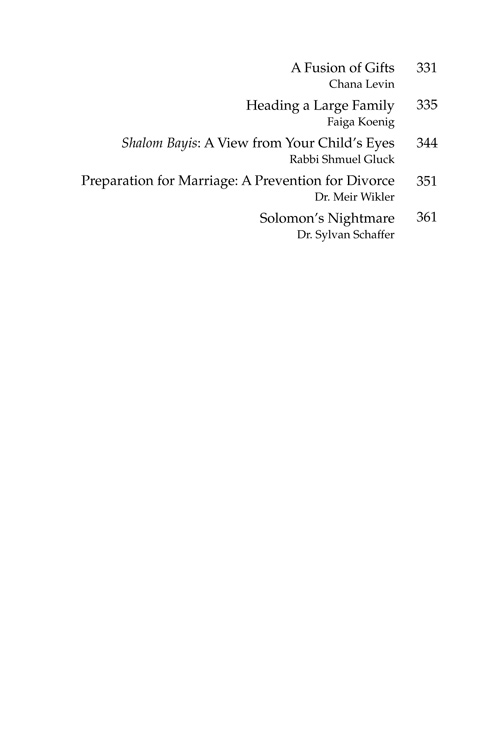 A Fusion of Gifts 331
Chana Levin

Heading a Large Family 335
Faiga Koenig

Shalom Bayis: A View from Your Child's Eyes 344
Rabbi Shmuel Gluck

Preparation for Marriage: A Prevention for Divorce 351
Dr. Meir Wikler

Solomon's Nightmare 361
Dr. Sylvan Schaffer